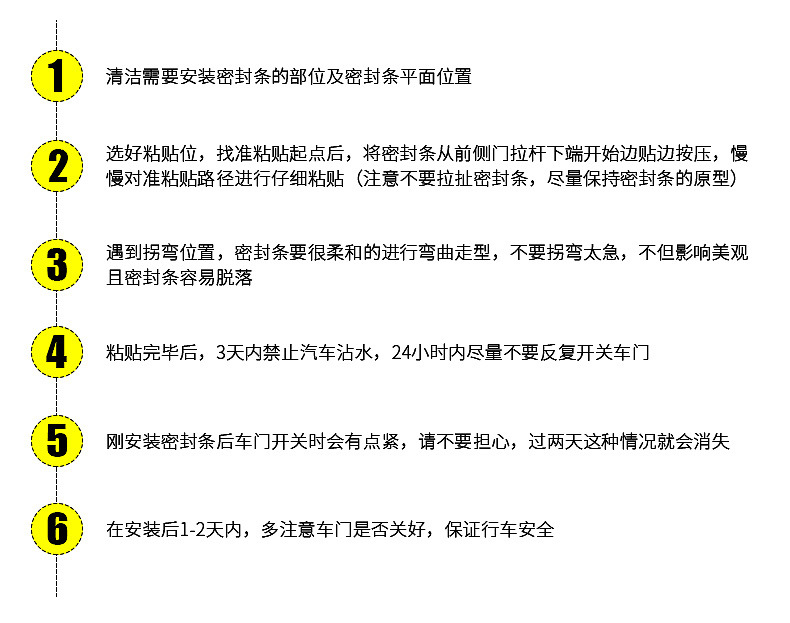 1

清洁需要安装密封条的部位及密封条平面位置

2

选好粘贴位，找准粘贴起点后，将密封条从前侧门拉杆下端开始边贴边按压，慢慢对准粘贴路径进行仔细粘贴（注意不要拉扯密封条，尽量保持密封条的原型）

3

遇到拐弯位置，密封条要很柔和的进行弯曲走型，不要拐弯太急，不但影响美观且密封条容易脱落

4

粘贴完毕后，3天内禁止汽车沾水，24小时内尽量不要反复开关车门

5

刚安装密封条后车门开关时会有点紧，请不要担心，过两天这种情况就会消失

6

在安装后1-2天内，多注意车门是否关好，保证行车安全